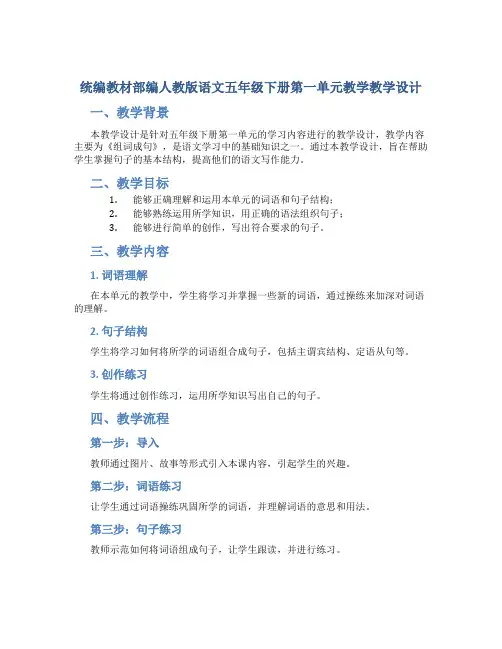 统编教材部编人教版语文五年级下册第一单元教学教学设计

一、教学背景

本教学设计是针对五年级下册第一单元的学习内容进行的教学设计，教学内容主要为《组词成句》，是语文学习中的基础知识之一。通过本教学设计，旨在帮助学生掌握句子的基本结构，提高他们的语文写作能力。

二、教学目标

1. 能够正确理解和运用本单元的词语和句子结构；
2. 能够熟练运用所学知识，用正确的语法组织句子；
3. 能够进行简单的创作，写出符合要求的句子。

三、教学内容

1. 词语理解

在本单元的教学中，学生将学习并掌握一些新的词语，通过操练来加深对词语的理解。

2. 句子结构

学生将学习如何将所学的词语组合成句子，包括主谓宾结构、定语从句等。

3. 创作练习

学生将通过创作练习，运用所学知识写出自己的句子。

四、教学流程

第一步：导入

教师通过图片、故事等形式引入本课内容，引起学生的兴趣。

第二步：词语练习

让学生通过词语操练巩固所学的词语，并理解词语的意思和用法。

第三步：句子练习

教师示范如何将词语组成句子，让学生跟读，并进行练习。